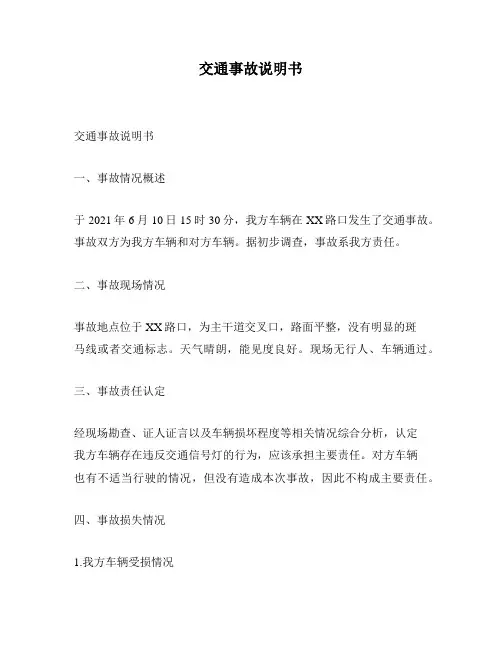 交通事故说明书

交通事故说明书

一、事故情况概述

于 2021 年 6 月 10 日 15 时 30 分，我方车辆在 XX 路口发生了交通事故。事故双方为我方车辆和对方车辆。据初步调查，事故系我方责任。

二、事故现场情况

事故地点位于 XX 路口，为主干道交叉口，路面平整，没有明显的斑马线或者交通标志。天气晴朗，能见度良好。现场无行人、车辆通过。

三、事故责任认定

经现场勘查、证人证言以及车辆损坏程度等相关情况综合分析，认定我方车辆存在违反交通信号灯的行为，应该承担主要责任。对方车辆也有不适当行驶的情况，但没有造成本次事故，因此不构成主要责任。

四、事故损失情况

1.我方车辆受损情况